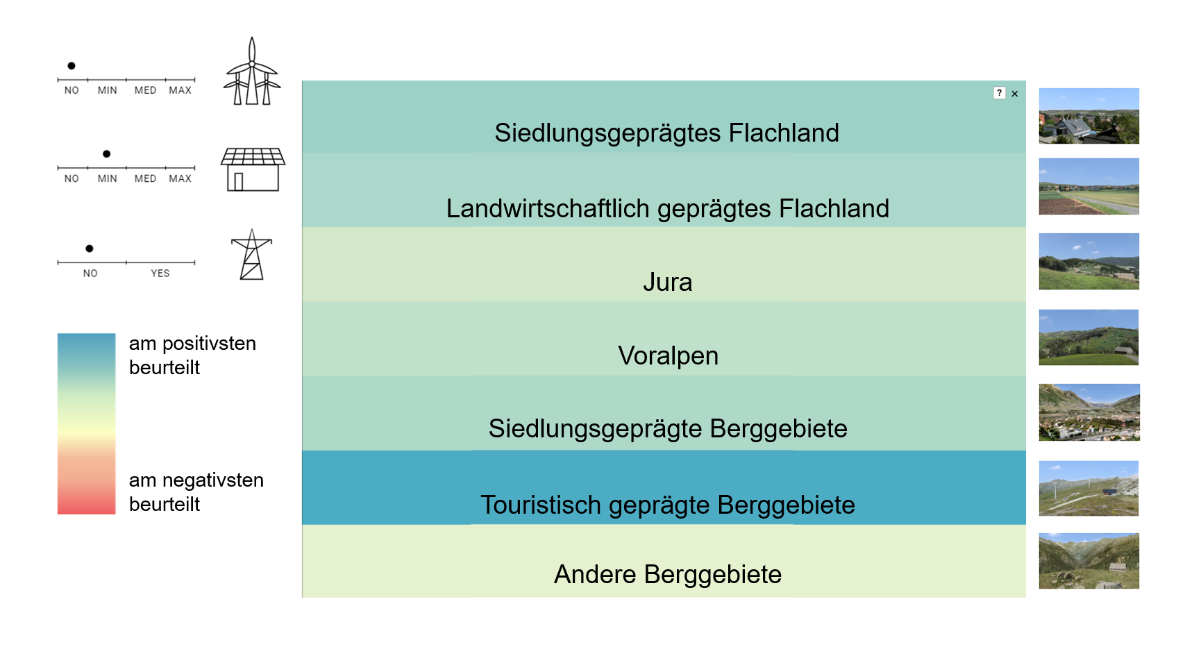 NO MIN MED MAX

NO MIN MED MAX

NO YES

am positivsten beurteilt

am negativsten beurteilt

? ×

Siedlungsgeprägtes Flachland

Landwirtschaftlich geprägtes Flachland

Jura

Voralpen

Siedlungsgeprägte Berggebiete

Touristisch geprägte Berggebiete

Andere Berggebiete